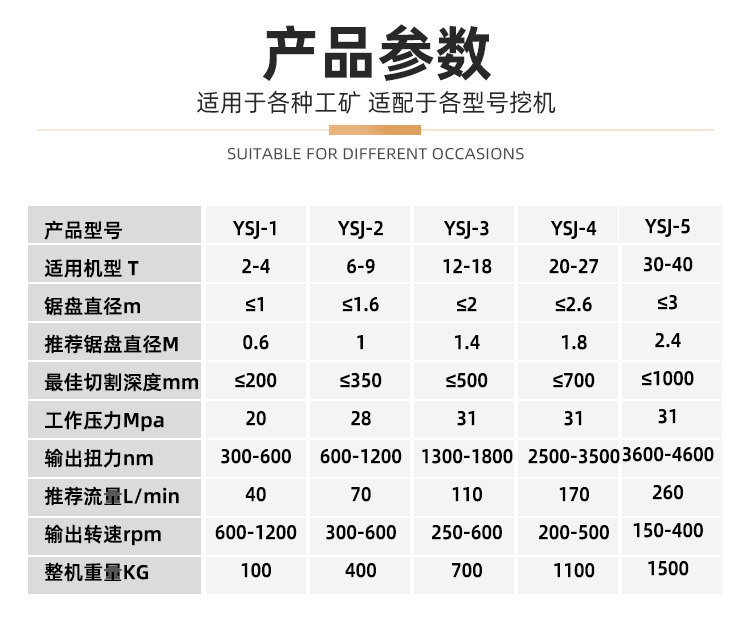 产品参数

适用于各种工矿 适配于各型号挖机

SUITABLE FOR DIFFERENT OCCASIONS

| 产品型号 | YSJ-1 | YSJ-2 | YSJ-3 | YSJ-4 | YSJ-5 |
|---|---|---|---|---|---|
| 适用机型 T | 2-4 | 6-9 | 12-18 | 20-27 | 30-40 |
| 锯盘直径m | ≤1 | ≤1.6 | ≤2 | ≤2.6 | ≤3 |
| 推荐锯盘直径M | 0.6 | 1 | 1.4 | 1.8 | 2.4 |
| 最佳切割深度mm | ≤200 | ≤350 | ≤500 | ≤700 | ≤1000 |
| 工作压力Mpa | 20 | 28 | 31 | 31 | 31 |
| 输出扭力nm | 300-600 | 600-1200 | 1300-1800 | 2500-3500 | 3600-4600 |
| 推荐流量L/min | 40 | 70 | 110 | 170 | 260 |
| 输出转速rpm | 600-1200 | 300-600 | 250-600 | 200-500 | 150-400 |
| 整机重量KG | 100 | 400 | 700 | 1100 | 1500 |